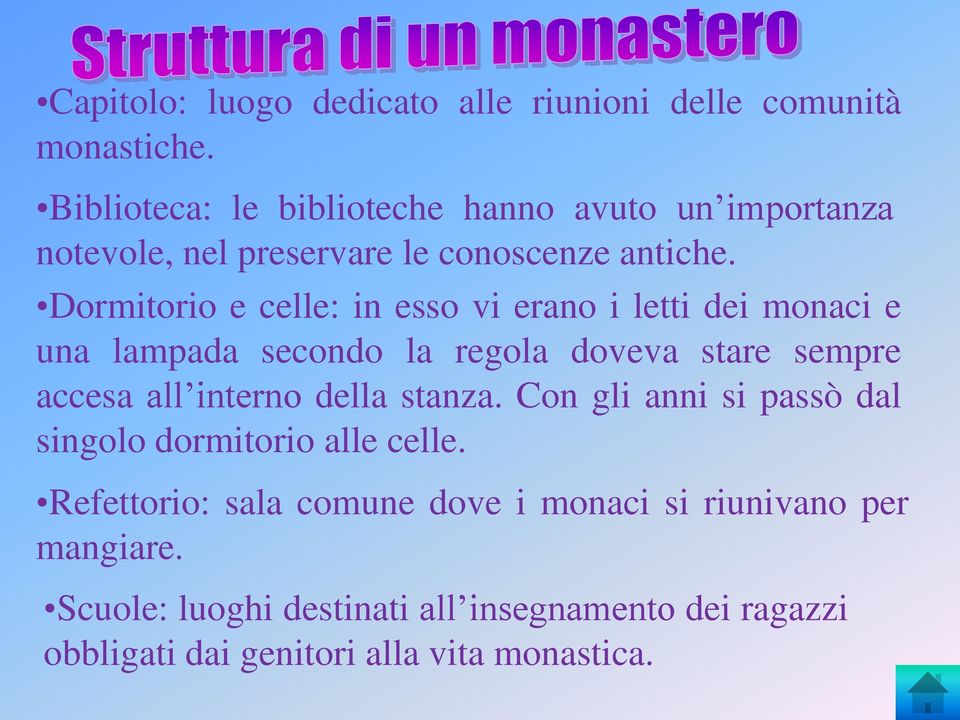 Struttura di un monastero

•Capitolo: luogo dedicato alle riunioni delle comunità monastiche.

•Biblioteca: le biblioteche hanno avuto un’importanza notevole, nel preservare le conoscenze antiche.

•Dormitorio e celle: in esso vi erano i letti dei monaci e una lampada secondo la regola doveva stare sempre accesa all’interno della stanza. Con gli anni si passò dal singolo dormitorio alle celle.

•Refettorio: sala comune dove i monaci si riunivano per mangiare.

•Scuole: luoghi destinati all’insegnamento dei ragazzi obbligati dai genitori alla vita monastica.